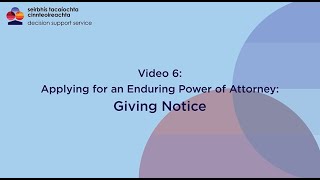 seirbhís tacaíochta cinnteoireachta
decision support service

Video 6:
Applying for an Enduring Power of Attorney:
Giving Notice